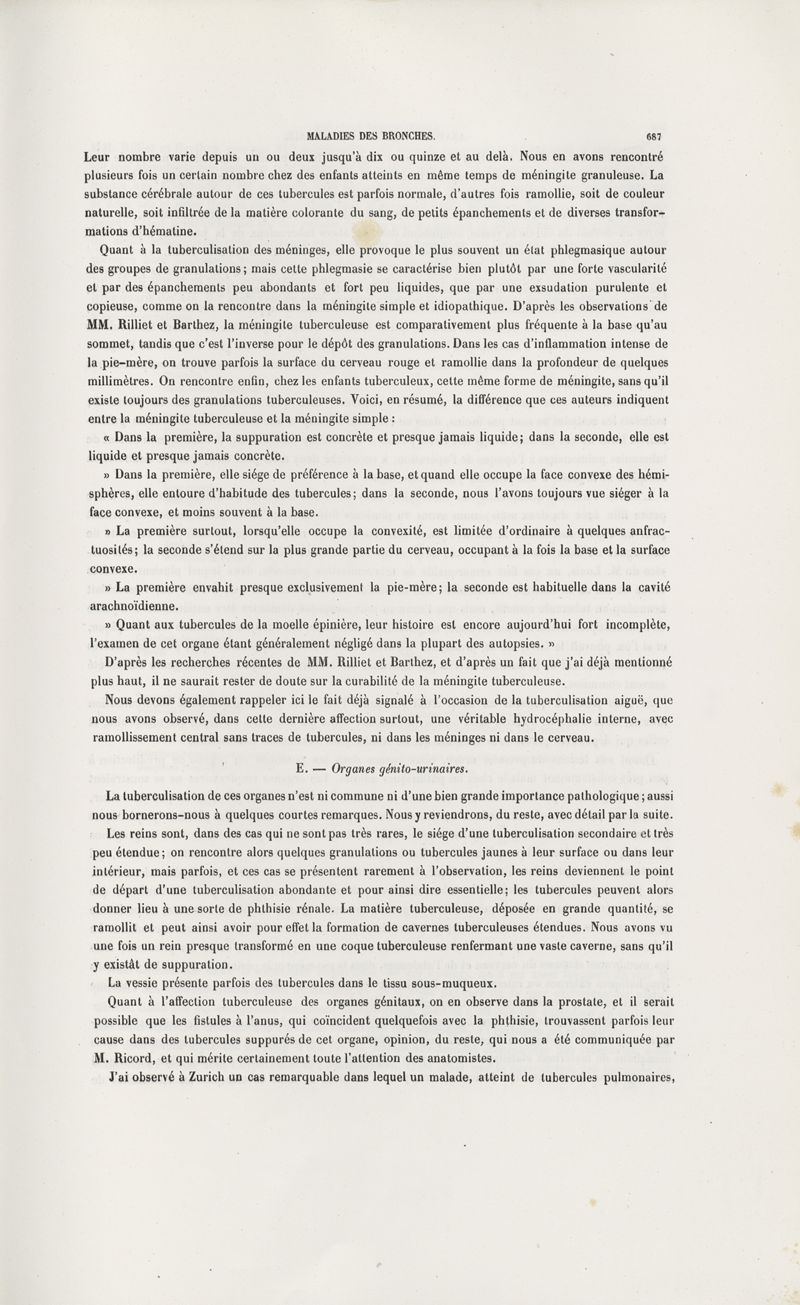 MALADIES DES BRONCHES. 687

Leur nombre varie depuis un ou deux jusqu'à dix ou quinze et au delà. Nous en avons rencontré plusieurs fois un certain nombre chez des enfants atteints en même temps de méningite granuleuse. La substance cérébrale autour de ces tubercules est parfois normale, d'autres fois ramollie, soit de couleur naturelle, soit infiltrée de la matière colorante du sang, de petits épanchements et de diverses transformations d'hématine.

Quant à la tuberculisation des méninges, elle provoque le plus souvent un état phlegmasique autour des groupes de granulations; mais cette phlegmasie se caractérise bien plutôt par une forte vascularité et par des épanchements peu abondants et fort peu liquides, que par une exsudation purulente et copieuse, comme on la rencontre dans la méningite simple et idiopathique. D'après les observations de MM. Rilliet et Barthez, la méningite tuberculeuse est comparativement plus fréquente à la base qu'au sommet, tandis que c'est l'inverse pour le dépôt des granulations. Dans les cas d'inflammation intense de la pie-mère, on trouve parfois la surface du cerveau rouge et ramollie dans la profondeur de quelques millimètres. On rencontre enfin, chez les enfants tuberculeux, cette même forme de méningite, sans qu'il existe toujours des granulations tuberculeuses. Voici, en résumé, la différence que ces auteurs indiquent entre la méningite tuberculeuse et la méningite simple :

« Dans la première, la suppuration est concrète et presque jamais liquide; dans la seconde, elle est liquide et presque jamais concrète.

» Dans la première, elle siége de préférence à la base, et quand elle occupe la face convexe des hémisphères, elle entoure d'habitude des tubercules; dans la seconde, nous l'avons toujours vue siéger à la face convexe, et moins souvent à la base.

» La première surtout, lorsqu'elle occupe la convexité, est limitée d'ordinaire à quelques anfractuosités; la seconde s'étend sur la plus grande partie du cerveau, occupant à la fois la base et la surface convexe.

» La première envahit presque exclusivement la pie-mère; la seconde est habituelle dans la cavité arachnoïdienne.

» Quant aux tubercules de la moelle épinière, leur histoire est encore aujourd'hui fort incomplète, l'examen de cet organe étant généralement négligé dans la plupart des autopsies. »

D'après les recherches récentes de MM. Rilliet et Barthez, et d'après un fait que j'ai déjà mentionné plus haut, il ne saurait rester de doute sur la curabilité de la méningite tuberculeuse.

Nous devons également rappeler ici le fait déjà signalé à l'occasion de la tuberculisation aiguë, que nous avons observé, dans cette dernière affection surtout, une véritable hydrocéphalie interne, avec ramollissement central sans traces de tubercules, ni dans les méninges ni dans le cerveau.

E. — Organes génito-urinaires.

La tuberculisation de ces organes n'est ni commune ni d'une bien grande importance pathologique; aussi nous bornerons-nous à quelques courtes remarques. Nous y reviendrons, du reste, avec détail par la suite.

Les reins sont, dans des cas qui ne sont pas très rares, le siége d'une tuberculisation secondaire et très peu étendue; on rencontre alors quelques granulations ou tubercules jaunes à leur surface ou dans leur intérieur, mais parfois, et ces cas se présentent rarement à l'observation, les reins deviennent le point de départ d'une tuberculisation abondante et pour ainsi dire essentielle; les tubercules peuvent alors donner lieu à une sorte de phthisie rénale. La matière tuberculeuse, déposée en grande quantité, se ramollit et peut ainsi avoir pour effet la formation de cavernes tuberculeuses étendues. Nous avons vu une fois un rein presque transformé en une coque tuberculeuse renfermant une vaste caverne, sans qu'il y existât de suppuration.

La vessie présente parfois des tubercules dans le tissu sous-muqueux.

Quant à l'affection tuberculeuse des organes génitaux, on en observe dans la prostate, et il serait possible que les fistules à l'anus, qui coïncident quelquefois avec la phthisie, trouvassent parfois leur cause dans des tubercules suppurés de cet organe, opinion, du reste, qui nous a été communiquée par M. Ricord, et qui mérite certainement toute l'attention des anatomistes.

J'ai observé à Zurich un cas remarquable dans lequel un malade, atteint de tubercules pulmonaires,